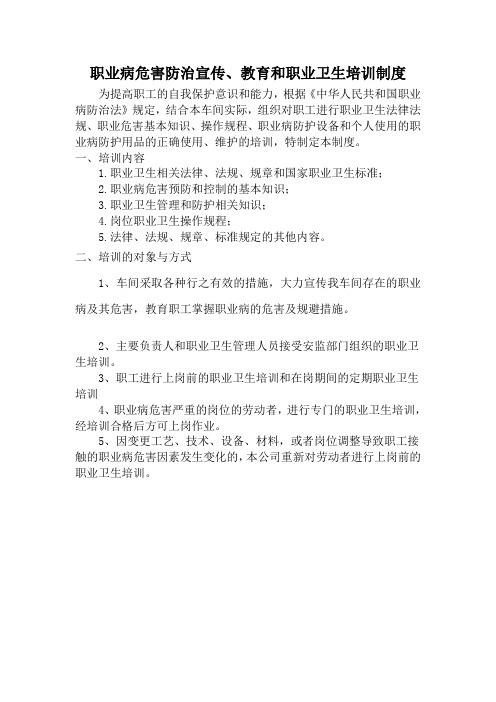 职业病危害防治宣传、教育和职业卫生培训制度

为提高职工的自我保护意识和能力，根据《中华人民共和国职业病防治法》规定，结合本车间实际，组织对职工进行职业卫生法律法规、职业危害基本知识、操作规程、职业病防护设备和个人使用的职业病防护用品的正确使用、维护的培训，特制定本制度。

一、培训内容

1.职业卫生相关法律、法规、规章和国家职业卫生标准；

2.职业病危害预防和控制的基本知识；

3.职业卫生管理和防护相关知识；

4.岗位职业卫生操作规程；

5.法律、法规、规章、标准规定的其他内容。

二、培训的对象与方式

1、车间采取各种行之有效的措施，大力宣传我车间存在的职业病及其危害，教育职工掌握职业病的危害及规避措施。

2、主要负责人和职业卫生管理人员接受安监部门组织的职业卫生培训。

3、职工进行上岗前的职业卫生培训和在岗期间的定期职业卫生培训

4、职业病危害严重的岗位的劳动者，进行专门的职业卫生培训，经培训合格后方可上岗作业。

5、因变更工艺、技术、设备、材料，或者岗位调整导致职工接触的职业病危害因素发生变化的，本公司重新对劳动者进行上岗前的职业卫生培训。